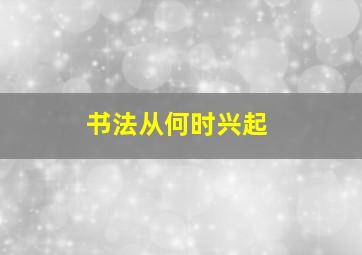 书法从何时兴起